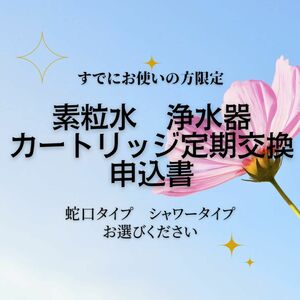 すでにお使いの方限定

素粒水　浄水器
カートリッジ定期交換
申込書

蛇口タイプ　シャワータイプ
お選びください